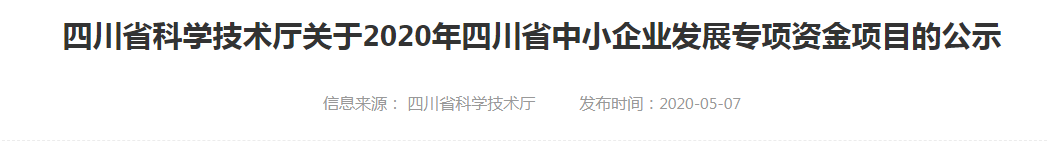 四川省科学技术厅关于2020年四川省中小企业发展专项资金项目的公示

信息来源： 四川省科学技术厅 发布时间：2020-05-07